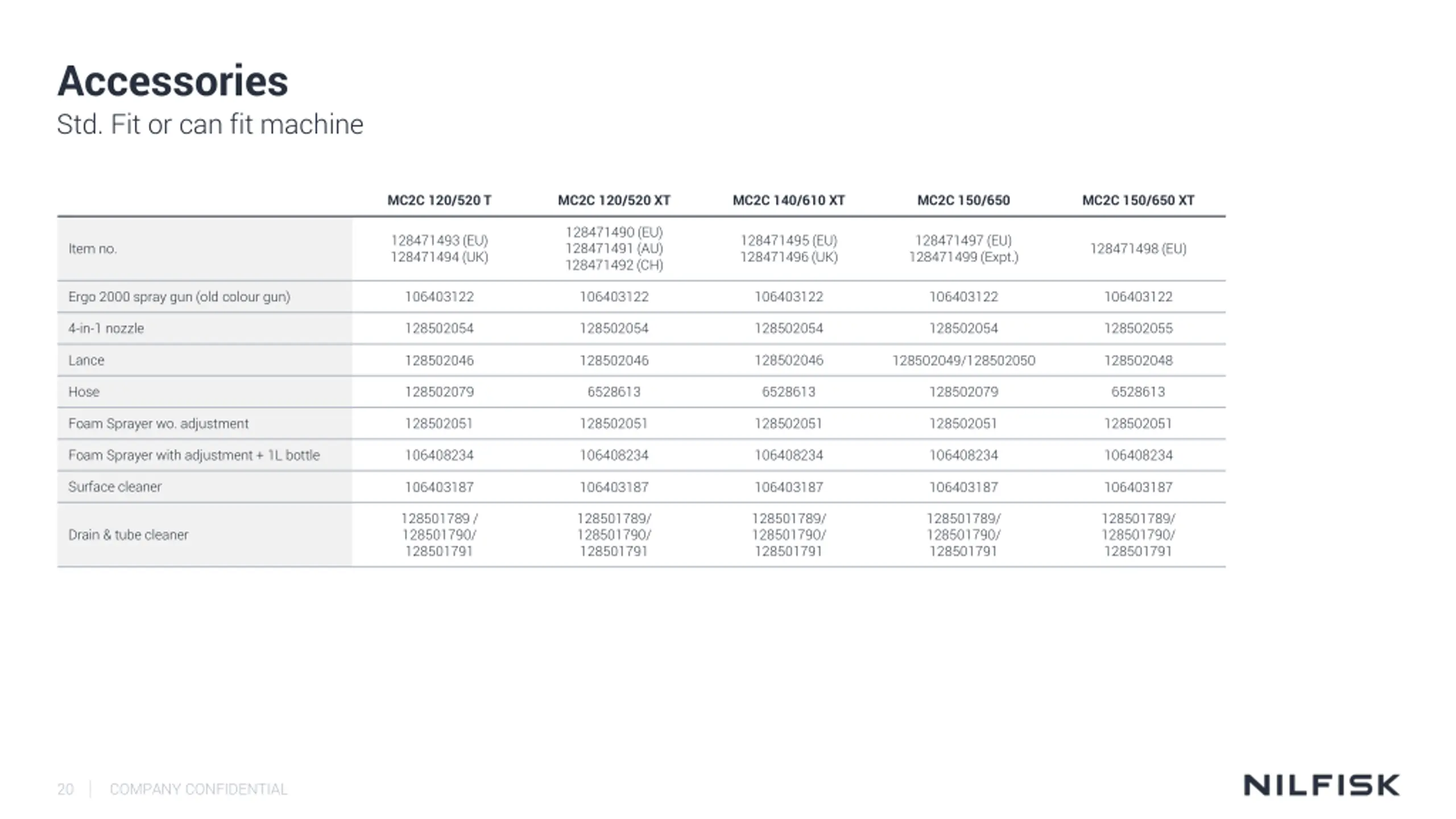 Accessories
Std. Fit or can fit machine

| | MC2C 120/520 T | MC2C 120/520 XT | MC2C 140/610 XT | MC2C 150/650 | MC2C 150/650 XT |
|---|---|---|---|---|---|
| Item no. | 128471493 (EU) 128471494 (UK) | 128471490 (EU) 128471491 (AU) 128471492 (CH) | 128471495 (EU) 128471496 (UK) | 128471497 (EU) 128471499 (Expt.) | 128471498 (EU) |
| Ergo 2000 spray gun (old colour gun) | 106403122 | 106403122 | 106403122 | 106403122 | 106403122 |
| 4-in-1 nozzle | 128502054 | 128502054 | 128502054 | 128502054 | 128502055 |
| Lance | 128502046 | 128502046 | 128502046 | 128502049/128502050 | 128502048 |
| Hose | 128502079 | 6528613 | 6528613 | 128502079 | 6528613 |
| Foam Sprayer wo. adjustment | 128502051 | 128502051 | 128502051 | 128502051 | 128502051 |
| Foam Sprayer with adjustment + 1L bottle | 106408234 | 106408234 | 106408234 | 106408234 | 106408234 |
| Surface cleaner | 106403187 | 106403187 | 106403187 | 106403187 | 106403187 |
| Drain & tube cleaner | 128501789 / 128501790/ 128501791 | 128501789/ 128501790/ 128501791 | 128501789/ 128501790/ 128501791 | 128501789/ 128501790/ 128501791 | 128501789/ 128501790/ 128501791 |

20 | COMPANY CONFIDENTIAL

NILFISK